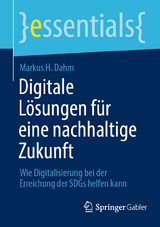 }essentials{

Markus H. Dahm

Digitale Lösungen für eine nachhaltige Zukunft

Wie Digitalisierung bei der Erreichung der SDGs helfen kann

Springer Gabler